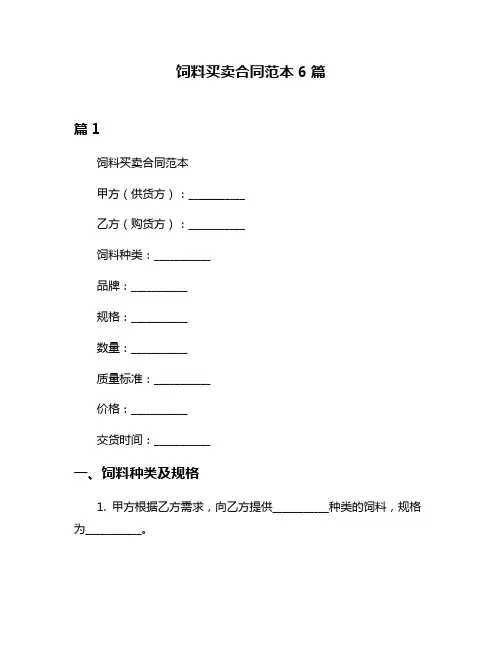 饲料买卖合同范本 6 篇

篇 1

饲料买卖合同范本

甲方（供货方）：__________

乙方（购货方）：__________

饲料种类：__________

品牌：__________

规格：__________

数量：__________

质量标准：__________

价格：__________

交货时间：__________

一、饲料种类及规格

1. 甲方根据乙方需求，向乙方提供__________种类的饲料，规格为__________。